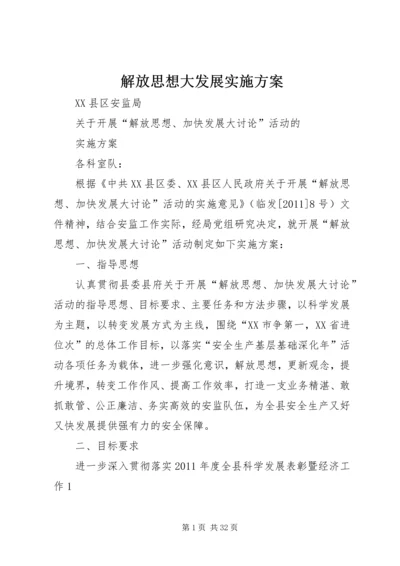 解放思想大发展实施方案

XX县区安监局

关于开展“解放思想、加快发展大讨论”活动的

实施方案

各科室队：

根据《中共XX县区委、XX县区人民政府关于开展“解放思想、加快发展大讨论”活动的实施意见》（临发[2011]8号）文件精神，结合安监工作实际，经局党组研究决定，就开展“解放思想、加快发展大讨论”活动制定如下实施方案：

一、指导思想

认真贯彻县委县府关于开展“解放思想、加快发展大讨论”活动的指导思想、目标要求、主要任务和方法步骤，以科学发展为主题，以转变发展方式为主线，围绕“XX市争第一，XX省进位次”的总体工作目标，以落实“安全生产基层基础深化年”活动各项任务为载体，进一步强化意识，解放思想，更新观念，提升境界，转变工作作风、提高工作效率，打造一支业务精湛、敢抓敢管、公正廉洁、务实高效的安监队伍，为全县安全生产又好又快发展提供强有力的安全保障。

二、目标要求

进一步深入贯彻落实2011年度全县科学发展表彰暨经济工作1

第1页 共32页